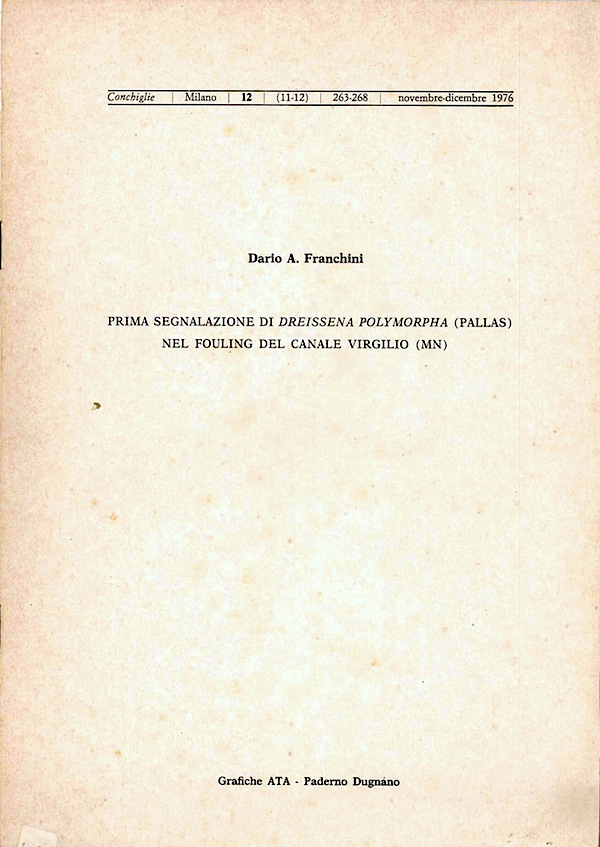 Conchiglie | Milano | 12 | (11-12) | 263-268 | novembre-dicembre 1976

Dario A. Franchini

PRIMA SEGNALAZIONE DI DREISSENA POLYMORPHA (PALLAS)
NEL FOULING DEL CANALE VIRGILIO (MN)

Grafiche ATA - Paderno Dugnano